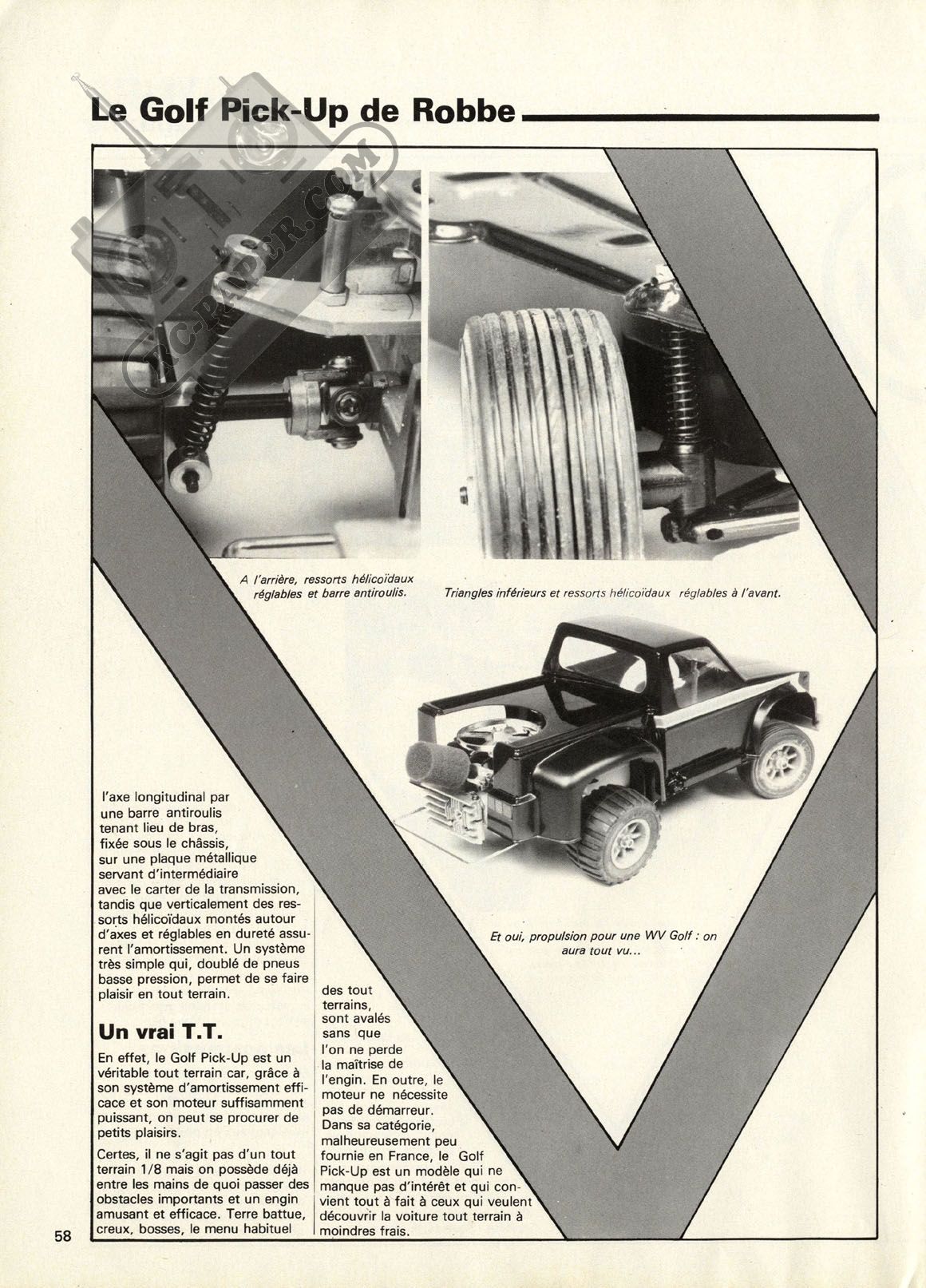 Le Golf Pick-Up de Robbe

RC-PAPER.COM

A l'arrière, ressorts hélicoïdaux réglables et barre antiroulis.

Triangles inférieurs et ressorts hélicoïdaux réglables à l'avant.

Et oui, propulsion pour une WV Golf : on aura tout vu...

l'axe longitudinal par une barre antiroulis tenant lieu de bras, fixée sous le châssis, sur une plaque métallique servant d'intermédiaire avec le carter de la transmission, tandis que verticalement des ressorts hélicoïdaux montés autour d'axes et réglables en dureté assurent l'amortissement. Un système très simple qui, doublé de pneus basse pression, permet de se faire plaisir en tout terrain.

Un vrai T.T.

En effet, le Golf Pick-Up est un véritable tout terrain car, grâce à son système d'amortissement efficace et son moteur suffisamment puissant, on peut se procurer de petits plaisirs.

Certes, il ne s'agit pas d'un tout terrain 1/8 mais on possède déjà entre les mains de quoi passer des obstacles importants et un engin amusant et efficace. Terre battue, creux, bosses, le menu habituel des tout terrains, sont avalés sans que l'on ne perde la maîtrise de l'engin. En outre, le moteur ne nécessite pas de démarreur. Dans sa catégorie, malheureusement peu fournie en France, le Golf Pick-Up est un modèle qui ne manque pas d'intérêt et qui convient tout à fait à ceux qui veulent découvrir la voiture tout terrain à moindres frais.

58